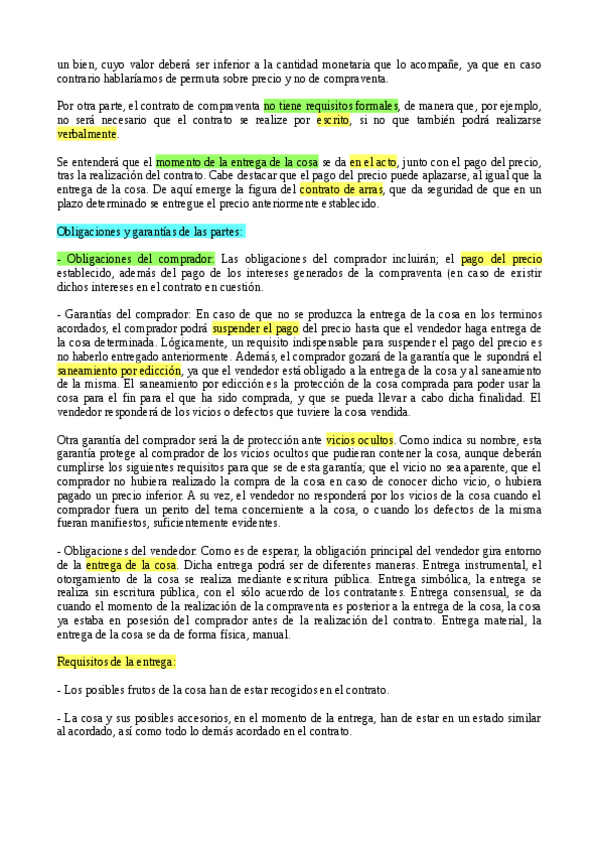 un bien, cuyo valor deberá ser inferior a la cantidad monetaria que lo acompañe, ya que en caso contrario hablaríamos de permuta sobre precio y no de compraventa.

Por otra parte, el contrato de compraventa no tiene requisitos formales, de manera que, por ejemplo, no será necesario que el contrato se realize por escrito, si no que también podrá realizarse verbalmente.

Se entenderá que el momento de la entrega de la cosa se da en el acto, junto con el pago del precio, tras la realización del contrato. Cabe destacar que el pago del precio puede aplazarse, al igual que la entrega de la cosa. De aquí emerge la figura del contrato de arras, que da seguridad de que en un plazo determinado se entregue el precio anteriormente establecido.

Obligaciones y garantías de las partes:

- Obligaciones del comprador: Las obligaciones del comprador incluirán; el pago del precio establecido, además del pago de los intereses generados de la compraventa (en caso de existir dichos intereses en el contrato en cuestión.

- Garantías del comprador: En caso de que no se produzca la entrega de la cosa en los terminos acordados, el comprador podrá suspender el pago del precio hasta que el vendedor haga entrega de la cosa determinada. Lógicamente, un requisito indispensable para suspender el pago del precio es no haberlo entregado anteriormente. Además, el comprador gozará de la garantía que le supondrá el saneamiento por edicción, ya que el vendedor está obligado a la entrega de la cosa y al saneamiento de la misma. El saneamiento por edicción es la protección de la cosa comprada para poder usar la cosa para el fin para el que ha sido comprada, y que se pueda llevar a cabo dicha finalidad. El vendedor responderá de los vicios o defectos que tuviere la cosa vendida.

Otra garantía del comprador será la de protección ante vicios ocultos. Como indica su nombre, esta garantía protege al comprador de los vicios ocultos que pudieran contener la cosa, aunque deberán cumplirse los siguientes requisitos para que se de esta garantía; que el vicio no sea aparente, que el comprador no hubiera realizado la compra de la cosa en caso de conocer dicho vicio, o hubiera pagado un precio inferior. A su vez, el vendedor no responderá por los vicios de la cosa cuando el comprador fuera un perito del tema concerniente a la cosa, o cuando los defectos de la misma fueran manifiestos, suficientemente evidentes.

- Obligaciones del vendedor. Como es de esperar, la obligación principal del vendedor gira entorno de la entrega de la cosa. Dicha entrega podrá ser de diferentes maneras. Entrega instrumental, el otorgamiento de la cosa se realiza mediante escritura pública. Entrega simbólica, la entrega se realiza sin escritura pública, con el sólo acuerdo de los contratantes. Entrega consensual, se da cuando el momento de la realización de la compraventa es posterior a la entrega de la cosa, la cosa ya estaba en posesión del comprador antes de la realización del contrato. Entrega material, la entrega de la cosa se da de forma física, manual.

Requisitos de la entrega:

- Los posibles frutos de la cosa han de estar recogidos en el contrato.

- La cosa y sus posibles accesorios, en el momento de la entrega, han de estar en un estado similar al acordado, así como todo lo demás acordado en el contrato.